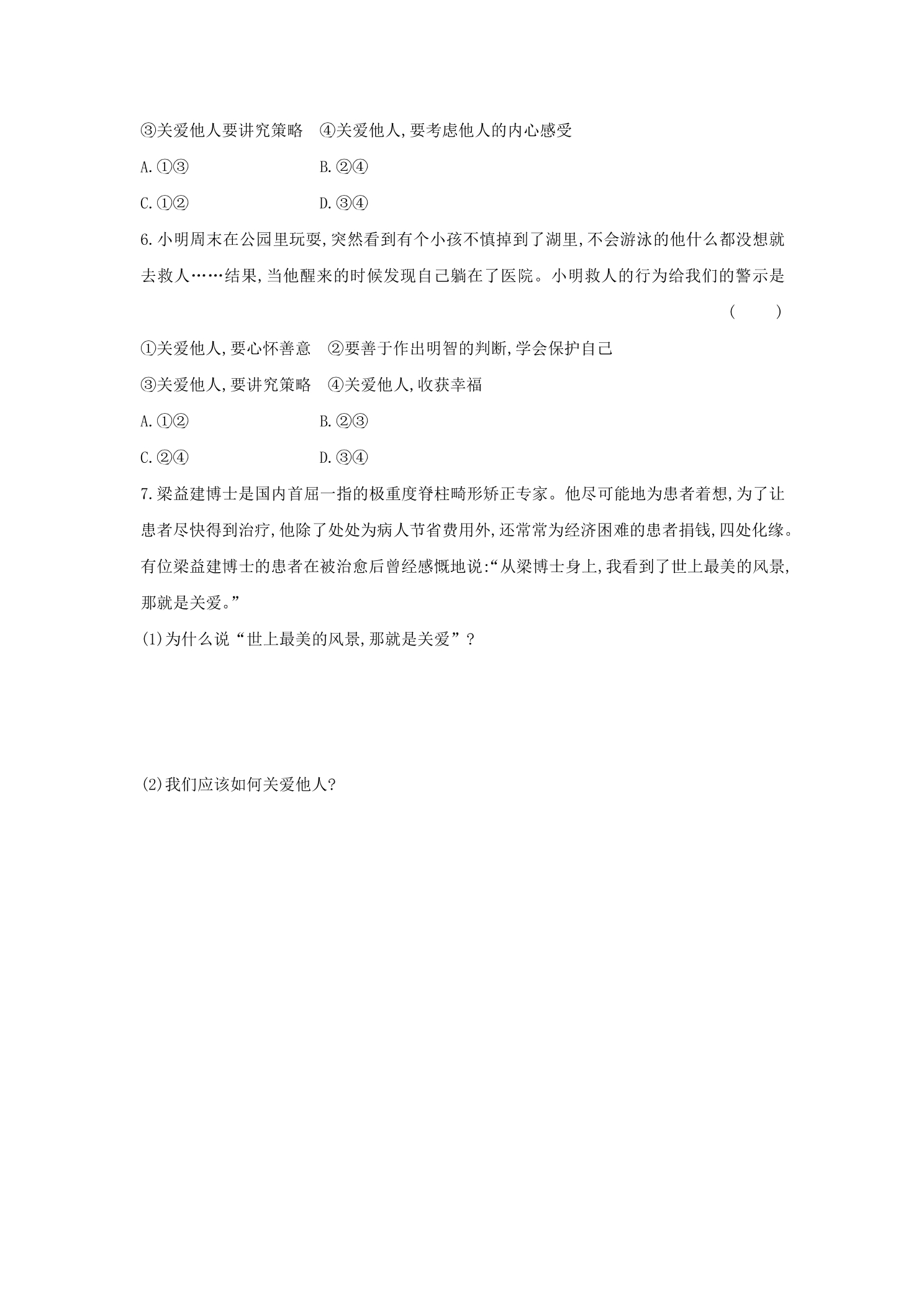 ③关爱他人要讲究策略 ④关爱他人,要考虑他人的内心感受

A.①③ B.②④

C.①② D.③④

6.小明周末在公园里玩耍,突然看到有个小孩不慎掉到了湖里,不会游泳的他什么都没想就去救人……结果,当他醒来的时候发现自己躺在了医院。小明救人的行为给我们的警示是 ( )

①关爱他人,要心怀善意 ②要善于作出明智的判断,学会保护自己

③关爱他人,要讲究策略 ④关爱他人,收获幸福

A.①② B.②③

C.②④ D.③④

7.梁益建博士是国内首屈一指的极重度脊柱畸形矫正专家。他尽可能地为患者着想,为了让患者尽快得到治疗,他除了处处为病人节省费用外,还常常为经济困难的患者捐钱,四处化缘。有位梁益建博士的患者在被治愈后曾经感慨地说:“从梁博士身上,我看到了世上最美的风景,那就是关爱。”

(1)为什么说“世上最美的风景,那就是关爱”?

(2)我们应该如何关爱他人?